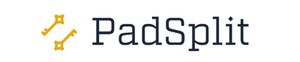 PadSplit